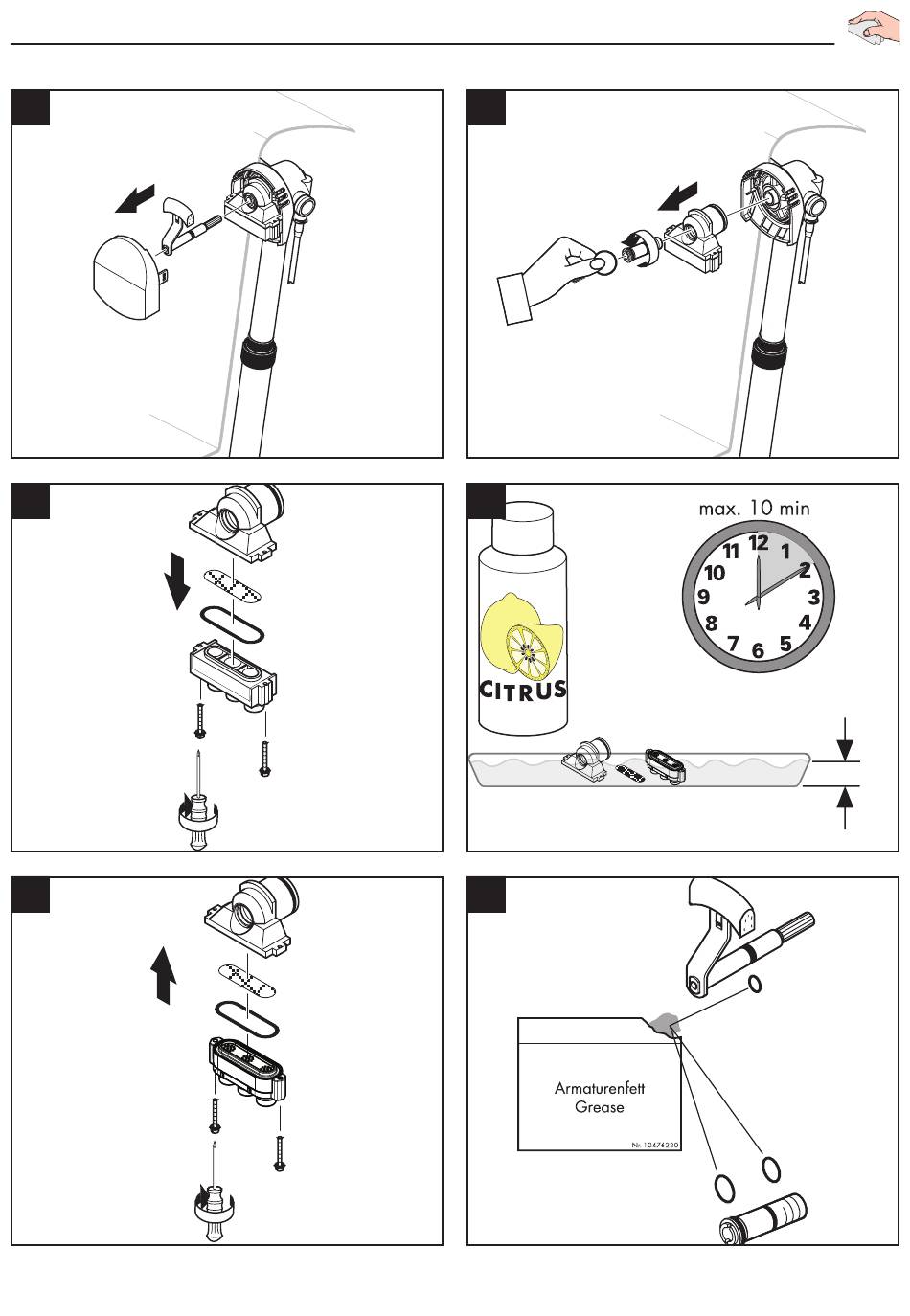 max. 10 min

12
1
2
3
4
5
6
7
8
9
10
11

CITRUS

Armaturenfett
Grease

Nr. 10476220